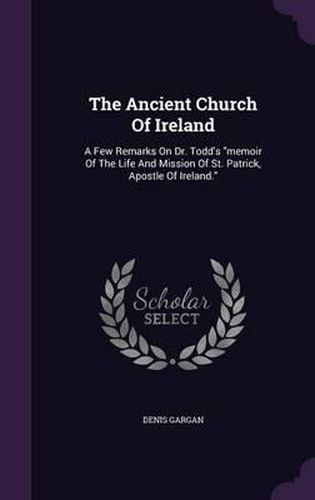 The Ancient Church Of Ireland

A Few Remarks On Dr. Todd's "memoir Of The Life And Mission Of St. Patrick, Apostle Of Ireland."

Scholar SELECT

DENIS GARGAN